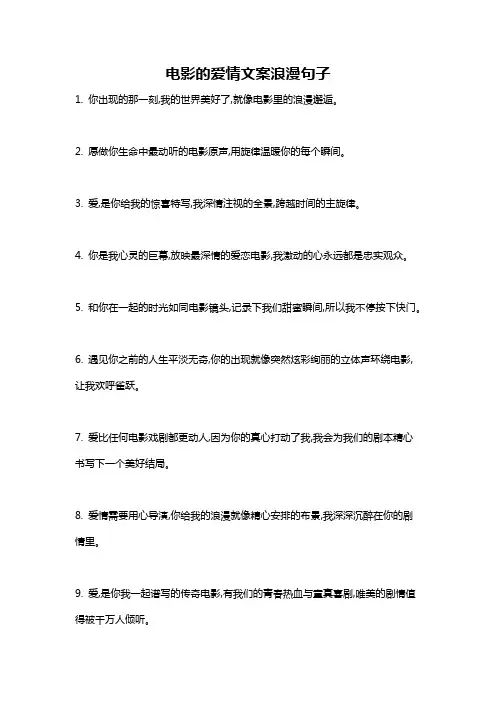 电影的爱情文案浪漫句子

1. 你出现的那一刻,我的世界美好了,就像电影里的浪漫邂逅。

2. 愿做你生命中最动听的电影原声,用旋律温暖你的每个瞬间。

3. 爱,是你给我的惊喜特写,我深情注视的全景,跨越时间的主旋律。

4. 你是我心灵的巨幕,放映最深情的爱恋电影,我激动的心永远都是忠实观众。

5. 和你在一起的时光如同电影镜头,记录下我们甜蜜瞬间,所以我不停按下快门。

6. 遇见你之前的人生平淡无奇,你的出现就像突然炫彩绚丽的立体声环绕电影,让我欢呼雀跃。

7. 爱比任何电影戏剧都更动人,因为你的真心打动了我,我会为我们的剧本精心书写下一个美好结局。

8. 爱情需要用心导演,你给我的浪漫就像精心安排的布景,我深深沉醉在你的剧情里。

9. 爱,是你我一起谱写的传奇电影,有我们的青春热血与童真喜剧,唯美的剧情值得被千万人倾听。